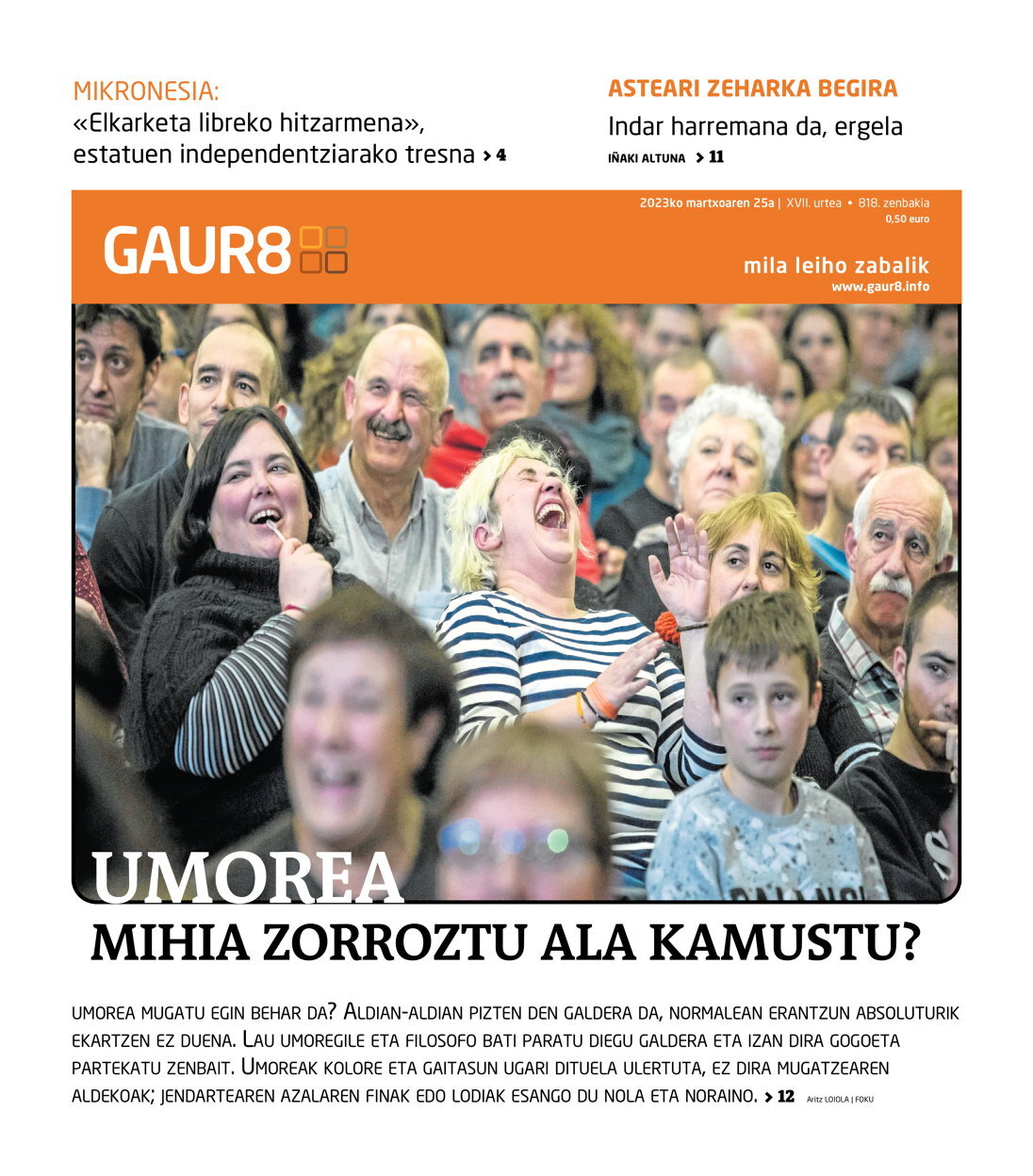 MIKRONESIA:
«Elkarketa libreko hitzarmena», estatuen independentziarako tresna > 4

ASTEARI ZEHARKA BEGIRA
Indar harremana da, ergela
IÑAKI ALTUNA > 11

2023ko martxoaren 25a | XVII. urtea • 818. zenbakia
0,50 euro

GAUR8

mila leiho zabalik
www.gaur8.info

UMOREA
MIHIA ZORROZTU ALA KAMUSTU?

UMOREA MUGATU EGIN BEHAR DA? ALDIAN-ALDIAN PIZTEN DEN GALDERA DA, NORMALEAN ERANTZUN ABSOLUTURIK EKARTZEN EZ DUENA. LAU UMOREGILE ETA FILOSOFO BATI PARATU DIEGU GALDERA ETA IZAN DIRA GOGOETA PARTEKATU ZENBAIT. UMOREAK KOLORE ETA GAITASUN UGARI DITUELA ULERTUTA, EZ DIRA MUGATZEAREN ALDEKOAK; JENDARTEAREN AZALAREN FINAK EDO LODIAK ESANGO DU NOLA ETA NORAINO. > 12 Aritz LOIOLA | FOKU